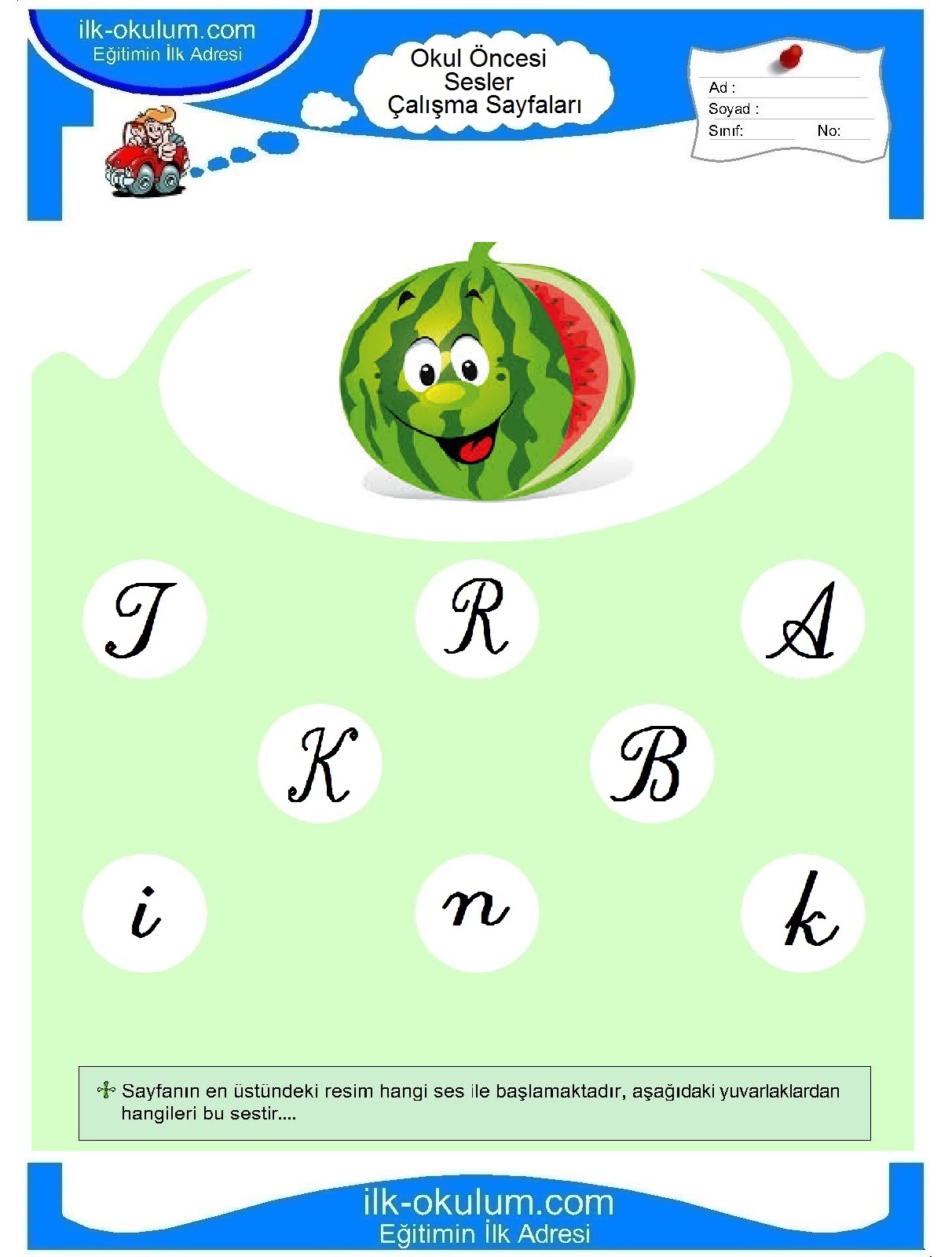 ilk-okulum.com
Eğitimin İlk Adresi

Okul Öncesi
Sesler
Çalışma Sayfaları

Ad :
Soyad :
Sınıf: No:

T R A

K B

i n k

Sayfanın en üstündeki resim hangi ses ile başlamaktadır, aşağıdaki yuvarlaklardan hangileri bu sestir....

ilk-okulum.com
Eğitimin İlk Adresi